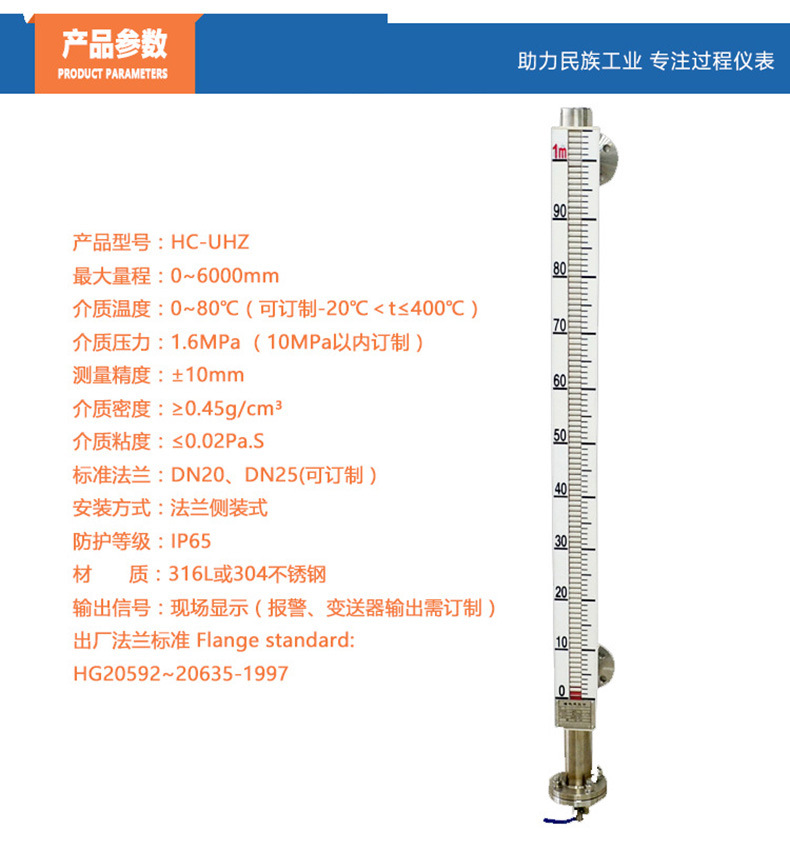 产品参数
PRODUCT PARAMETERS

助力民族工业 专注过程仪表

产品型号：HC-UHZ
最大量程：0~6000mm
介质温度：0~80℃（可订制-20℃＜t≤400℃）
介质压力：1.6MPa （10MPa以内订制）
测量精度：±10mm
介质密度：≥0.45g/cm³
介质粘度：≤0.02Pa.S
标准法兰：DN20、DN25(可订制）
安装方式：法兰侧装式
防护等级：IP65
材 质：316L或304不锈钢
输出信号：现场显示（报警、变送器输出需订制）
出厂法兰标准 Flange standard:
HG20592~20635-1997

1m
90
80
70
60
50
40
30
20
10
0